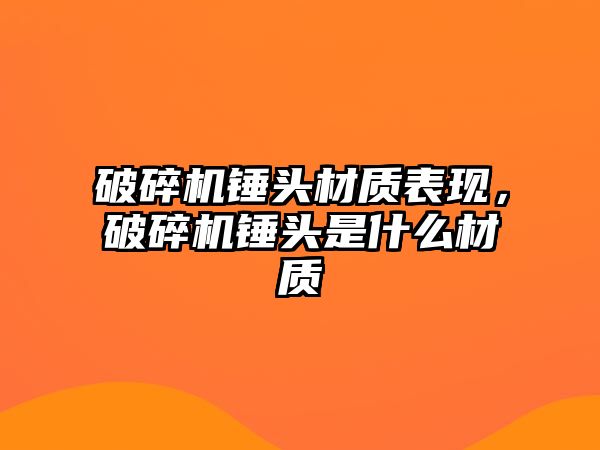 破碎机锤头材质表现，破碎机锤头是什么材质